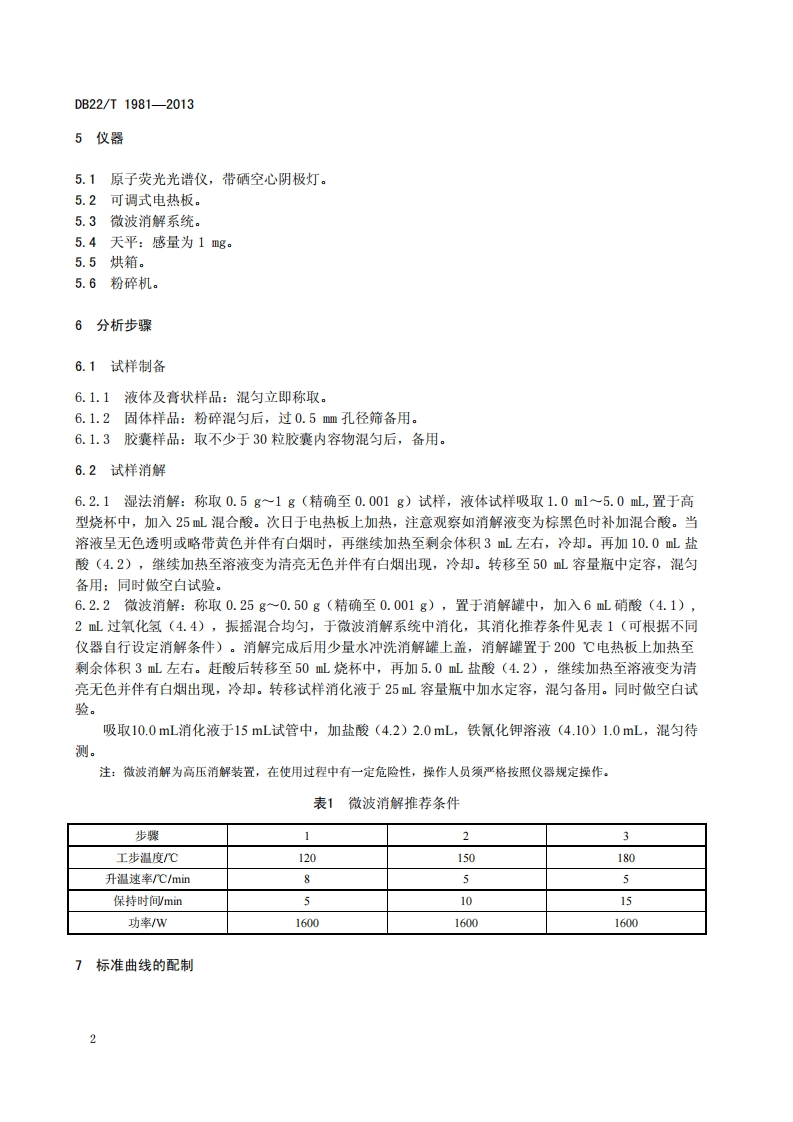 DB22/T 1981—2013

5 仪器

5.1 原子荧光光谱仪，带硒空心阴极灯。
5.2 可调式电热板。
5.3 微波消解系统。
5.4 天平：感量为 1 mg。
5.5 烘箱。
5.6 粉碎机。

6 分析步骤

6.1 试样制备

6.1.1 液体及膏状样品：混匀立即称取。
6.1.2 固体样品：粉碎混匀后，过 0.5 mm 孔径筛备用。
6.1.3 胶囊样品：取不少于 30 粒胶囊内容物混匀后，备用。

6.2 试样消解

6.2.1 湿法消解：称取 0.5 g～1 g（精确至 0.001 g）试样，液体试样吸取 1.0 ml～5.0 mL，置于高型烧杯中，加入 25 mL 混合酸。次日于电热板上加热，注意观察如消解液变为棕黑色时补加混合酸。当溶液呈无色透明或略带黄色并伴有白烟时，再继续加热至剩余体积 3 mL 左右，冷却。再加 10.0 mL 盐酸（4.2），继续加热至溶液变为清亮无色并伴有白烟出现，冷却。转移至 50 mL 容量瓶中定容，混匀备用；同时做空白试验。
6.2.2 微波消解：称取 0.25 g～0.50 g（精确至 0.001 g），置于消解罐中，加入 6 mL 硝酸（4.1），2 mL 过氧化氢（4.4），振摇混合均匀，于微波消解系统中消化，其消化推荐条件见表 1（可根据不同仪器自行设定消解条件）。消解完成后用少量水冲洗消解罐上盖，消解罐置于 200 ℃电热板上加热至剩余体积 3 mL 左右。赶酸后转移至 50 mL 烧杯中，再加 5.0 mL 盐酸（4.2），继续加热至溶液变为清亮无色并伴有白烟出现，冷却。转移试样消化液于 25 mL 容量瓶中加水定容，混匀备用。同时做空白试验。
吸取10.0 mL消化液于15 mL试管中，加盐酸（4.2）2.0 mL，铁氰化钾溶液（4.10）1.0 mL，混匀待测。

注：微波消解为高压消解装置，在使用过程中有一定危险性，操作人员须严格按照仪器规定操作。

表1 微波消解推荐条件

| 步骤 | 1 | 2 | 3 |
|---|---|---|---|
| 工步温度/℃ | 120 | 150 | 180 |
| 升温速率/℃/min | 8 | 5 | 5 |
| 保持时间/min | 5 | 10 | 15 |
| 功率/W | 1600 | 1600 | 1600 |

7 标准曲线的配制

2